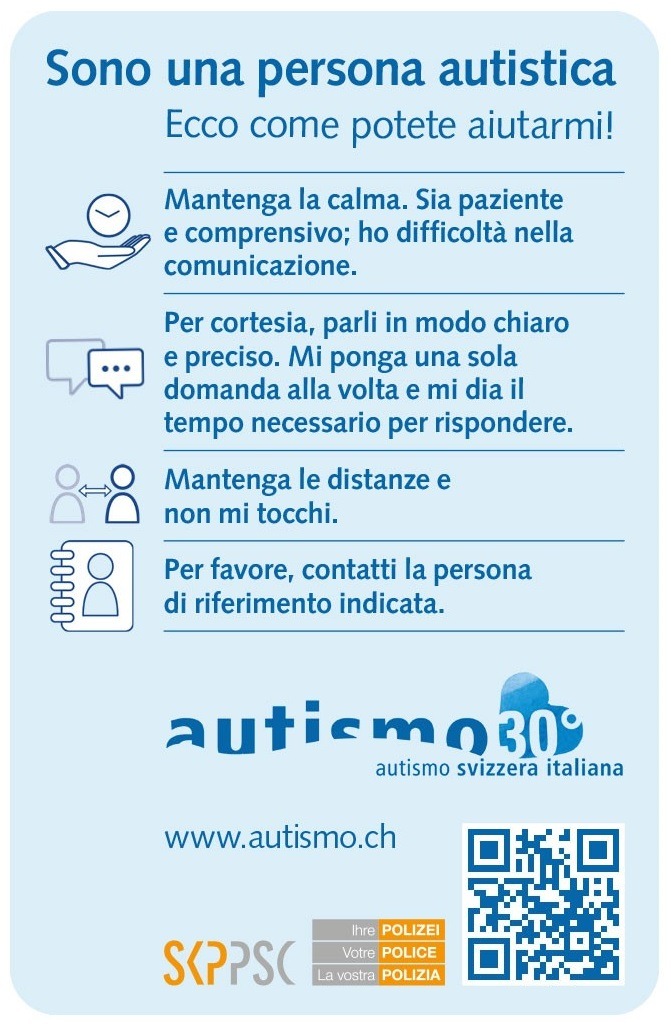 Sono una persona autistica
Ecco come potete aiutarmi!

Mantenga la calma. Sia paziente e comprensivo; ho difficoltà nella comunicazione.

Per cortesia, parli in modo chiaro e preciso. Mi ponga una sola domanda alla volta e mi dia il tempo necessario per rispondere.

Mantenga le distanze e non mi tocchi.

Per favore, contatti la persona di riferimento indicata.

autismo 30°
autismo svizzera italiana

www.autismo.ch

SKPPSC

Ihre POLIZEI
Votre POLICE
La vostra POLIZIA